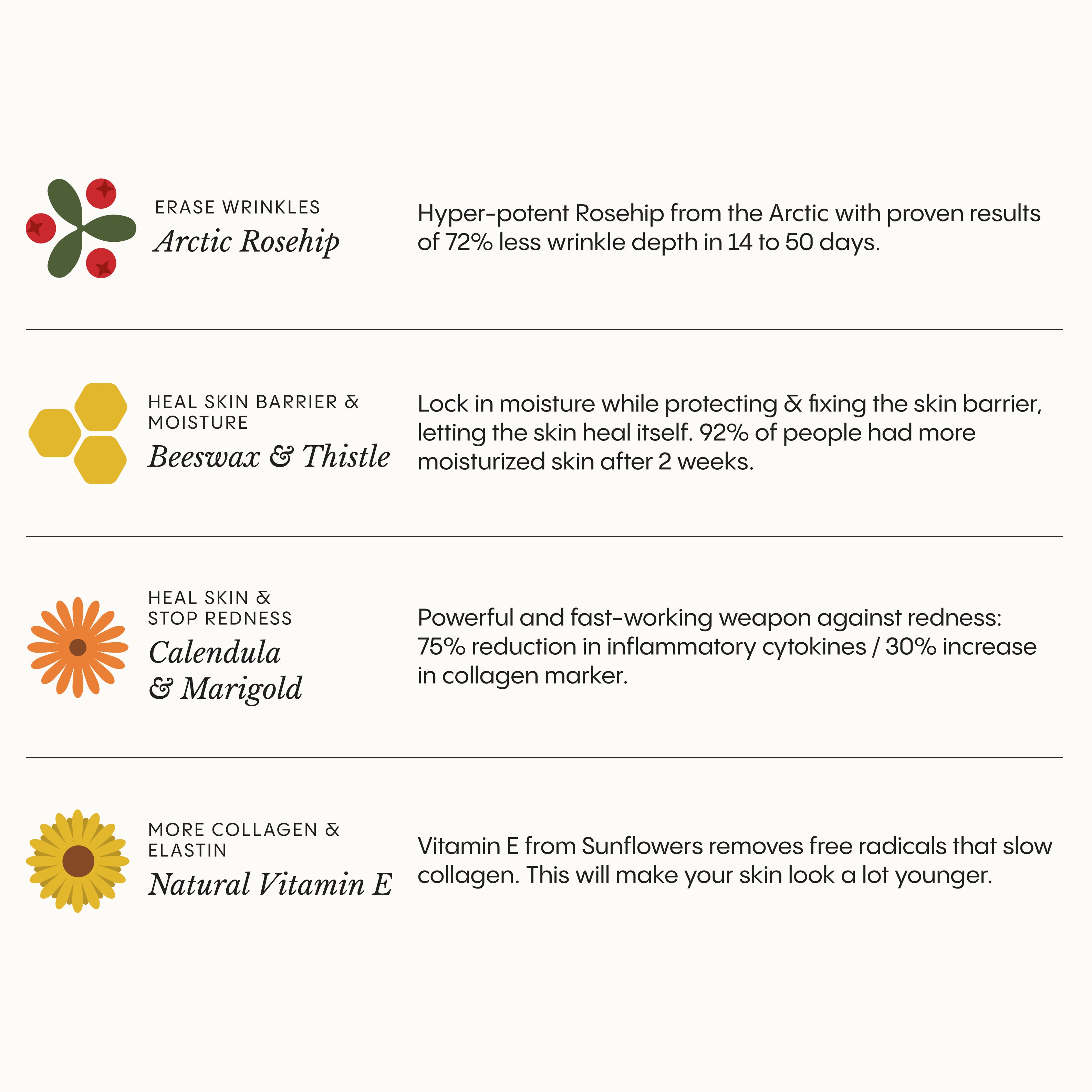 ERASE WRINKLES
Arctic Rosehip

Hyper-potent Rosehip from the Arctic with proven results of 72% less wrinkle depth in 14 to 50 days.

HEAL SKIN BARRIER & MOISTURE
Beeswax & Thistle

Lock in moisture while protecting & fixing the skin barrier, letting the skin heal itself. 92% of people had more moisturized skin after 2 weeks.

HEAL SKIN & STOP REDNESS
Calendula & Marigold

Powerful and fast-working weapon against redness: 75% reduction in inflammatory cytokines / 30% increase in collagen marker.

MORE COLLAGEN & ELASTIN
Natural Vitamin E

Vitamin E from Sunflowers removes free radicals that slow collagen. This will make your skin look a lot younger.